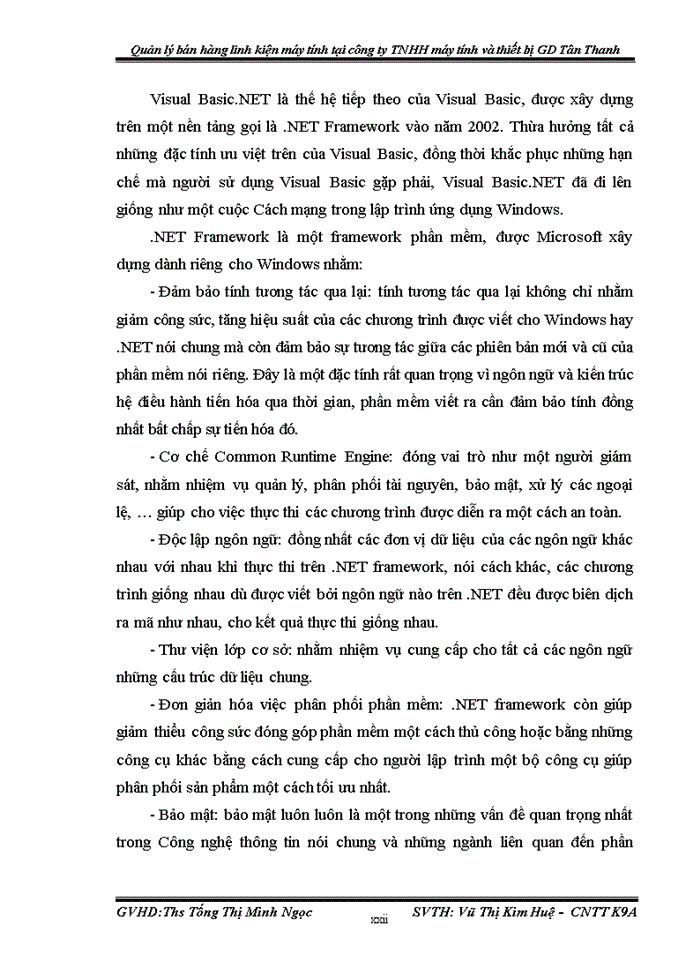 Quản lý bán hàng linh kiện máy tính tại công ty TNHH máy tính và thiết bị GD Tân Thanh

Visual Basic.NET là thế hệ tiếp theo của Visual Basic, được xây dựng trên một nền tảng gọi là .NET Framework vào năm 2002. Thừa hưởng tất cả những đặc tính ưu việt trên của Visual Basic, đồng thời khắc phục những hạn chế mà người sử dụng Visual Basic gặp phải, Visual Basic.NET đã đi lên giống như một cuộc Cách mạng trong lập trình ứng dụng Windows.

.NET Framework là một framework phần mềm, được Microsoft xây dựng dành riêng cho Windows nhằm:

- Đảm bảo tính tương tác qua lại: tính tương tác qua lại không chỉ nhằm giảm công sức, tăng hiệu suất của các chương trình được viết cho Windows hay .NET nói chung mà còn đảm bảo sự tương tác giữa các phiên bản mới và cũ của phần mềm nói riêng. Đây là một đặc tính rất quan trọng vì ngôn ngữ và kiến trúc hệ điều hành tiến hóa qua thời gian, phần mềm viết ra cần đảm bảo tính đồng nhất bất chấp sự tiến hóa đó.

- Cơ chế Common Runtime Engine: đóng vai trò như một người giám sát, nhằm nhiệm vụ quản lý, phân phối tài nguyên, bảo mật, xử lý các ngoại lệ, … giúp cho việc thực thi các chương trình được diễn ra một cách an toàn.

- Độc lập ngôn ngữ: đồng nhất các đơn vị dữ liệu của các ngôn ngữ khác nhau với nhau khi thực thi trên .NET framework, nói cách khác, các chương trình giống nhau dù được viết bởi ngôn ngữ nào trên .NET đều được biên dịch ra mã như nhau, cho kết quả thực thi giống nhau.

- Thư viện lớp cơ sở: nhằm nhiệm vụ cung cấp cho tất cả các ngôn ngữ những cấu trúc dữ liệu chung.

- Đơn giản hóa việc phân phối phần mềm: .NET framework còn giúp giảm thiểu công sức đóng góp phần mềm một cách thủ công hoặc bằng những công cụ khác bằng cách cung cấp cho người lập trình một bộ công cụ giúp phân phối sản phẩm một cách tối ưu nhất.

- Bảo mật: bảo mật luôn luôn là một trong những vấn đề quan trọng nhất trong Công nghệ thông tin nói chung và những ngành liên quan đến phần

GVHD:Ths Tống Thị Minh Ngọc xxii SVTH: Vũ Thị Kim Huệ - CNTT K9A